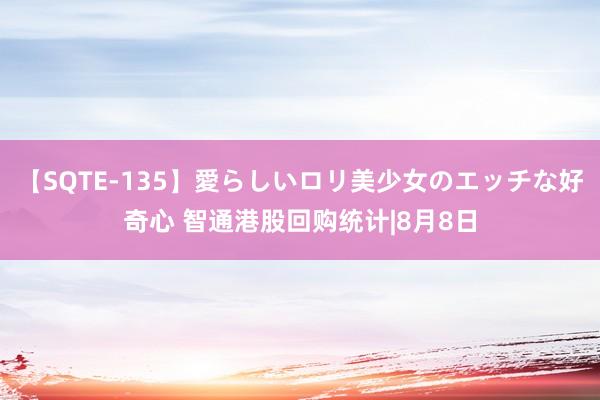 【SQTE-135】愛らしいロリ美少女のエッチな好奇心 智通港股回购统计|8月8日